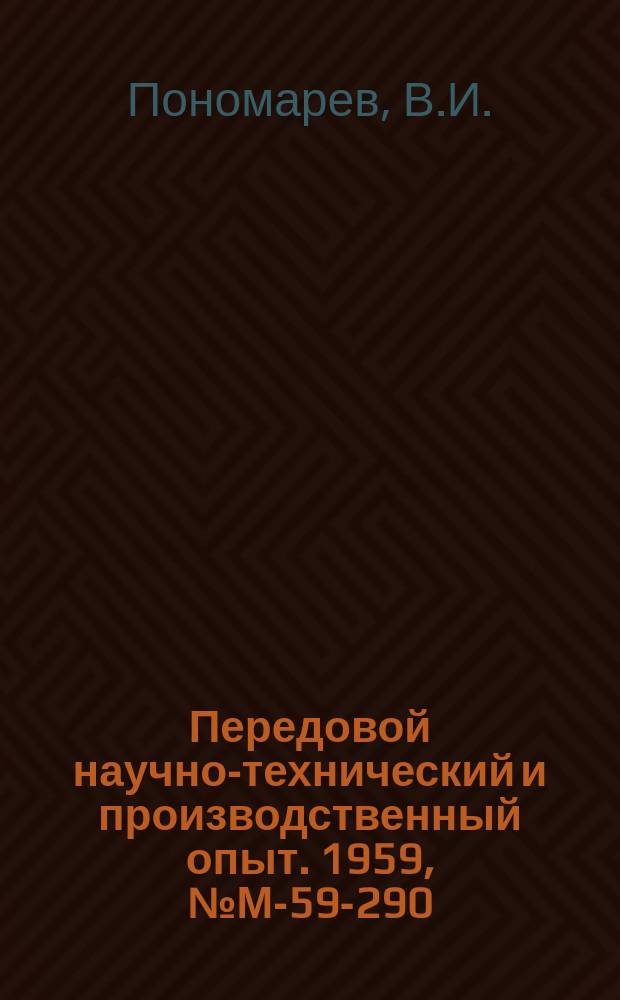 Пономарев, В.И.

Передовой научно-технический и производственный опыт. 1959, №М-59-290